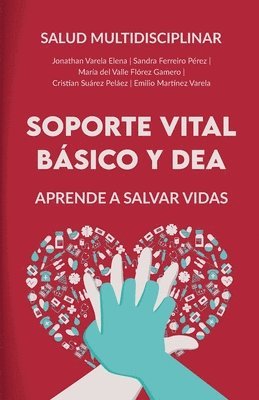 SALUD MULTIDISCIPLINAR

Jonathan Varela Elena | Sandra Ferreiro Pérez | Maria del Valle Flórez Gamero | Cristian Suárez Peláez | Emilio Martínez Varela

SOPORTE VITAL BÁSICO Y DEA

APRENDE A SALVAR VIDAS